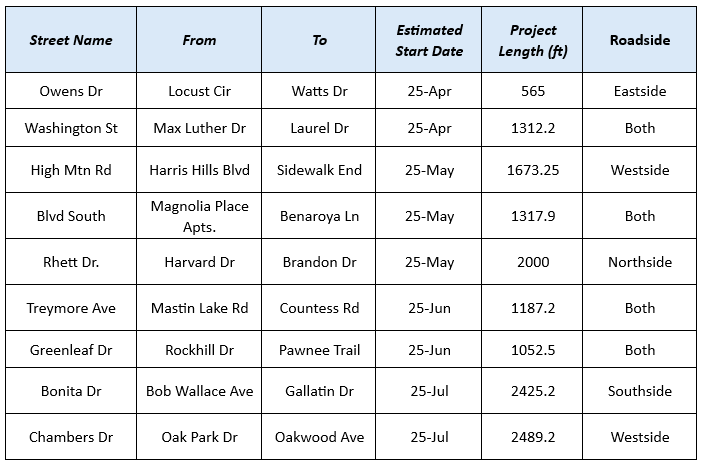 | Street Name | From | To | Estimated Start Date | Project Length (ft) | Roadside |
|---|---|---|---|---|---|
| Owens Dr | Locust Cir | Watts Dr | 25-Apr | 565 | Eastside |
| Washington St | Max Luther Dr | Laurel Dr | 25-Apr | 1312.2 | Both |
| High Mtn Rd | Harris Hills Blvd | Sidewalk End | 25-May | 1673.25 | Westside |
| Blvd South | Magnolia Place Apts. | Benaroya Ln | 25-May | 1317.9 | Both |
| Rhett Dr. | Harvard Dr | Brandon Dr | 25-May | 2000 | Northside |
| Treymore Ave | Mastin Lake Rd | Countess Rd | 25-Jun | 1187.2 | Both |
| Greenleaf Dr | Rockhill Dr | Pawnee Trail | 25-Jun | 1052.5 | Both |
| Bonita Dr | Bob Wallace Ave | Gallatin Dr | 25-Jul | 2425.2 | Southside |
| Chambers Dr | Oak Park Dr | Oakwood Ave | 25-Jul | 2489.2 | Westside |